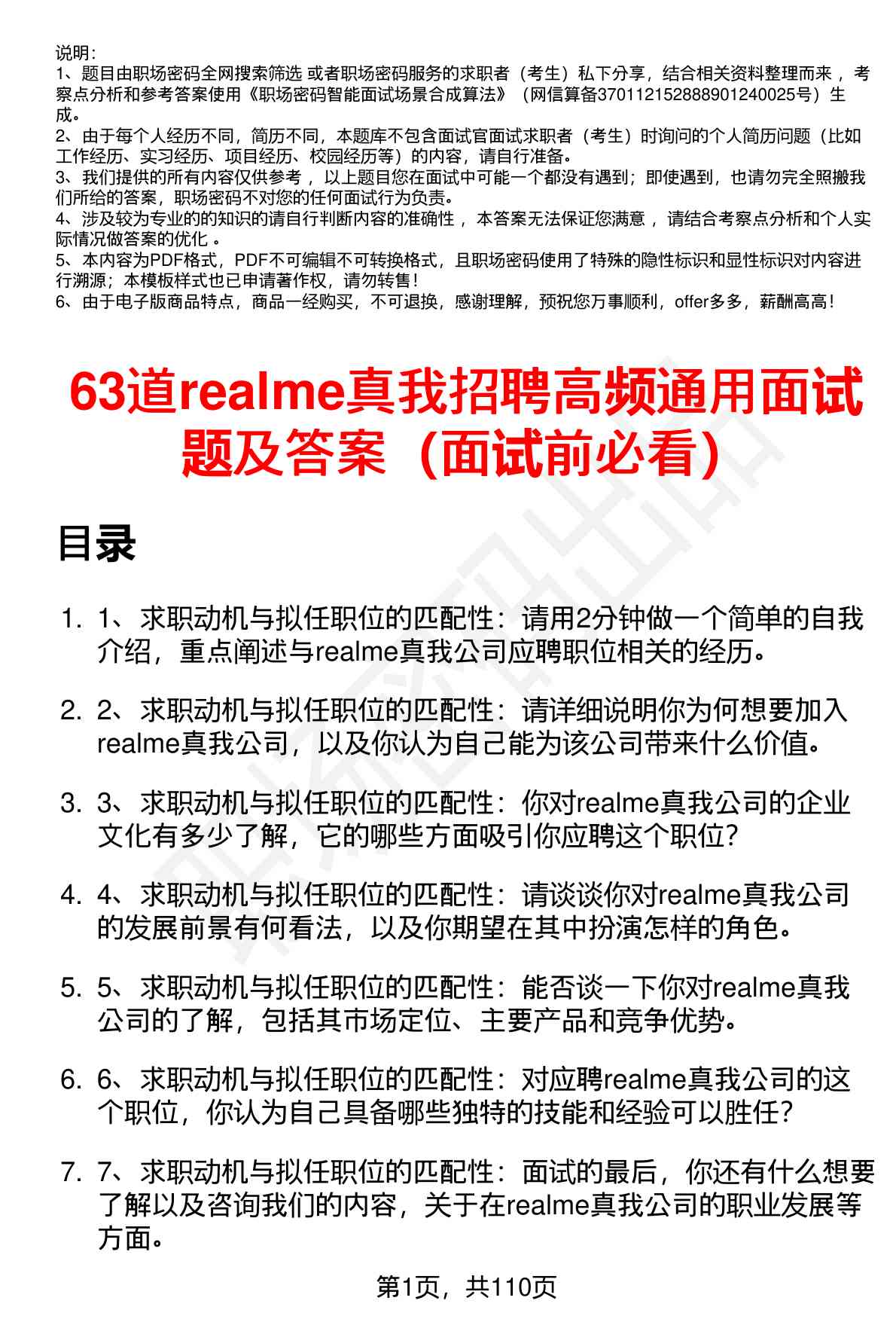 说明：
1、题目由职场密码全网搜索筛选 或者职场密码服务的求职者（考生）私下分享，结合相关资料整理而来 ，考察点分析和参考答案使用《职场密码智能面试场景合成算法》（网信算备370112152888901240025号）生成。
2、由于每个人经历不同，简历不同，本题库不包含面试官面试求职者（考生）时询问的个人简历问题（比如工作经历、实习经历、项目经历、校园经历等）的内容，请自行准备。
3、我们提供的所有内容仅供参考 ，以上题目您在面试中可能一个都没有遇到；即使遇到，也请勿完全照搬我们所给的答案，职场密码不对您的任何面试行为负责。
4、涉及较为专业的的知识的请自行判断内容的准确性 ，本答案无法保证您满意 ，请结合考察点分析和个人实际情况做答案的优化 。
5、本内容为PDF格式，PDF不可编辑不可转换格式，且职场密码使用了特殊的隐性标识和显性标识对内容进行溯源；本模板样式也已申请著作权，请勿转售！
6、由于电子版商品特点，商品一经购买，不可退换，感谢理解，预祝您万事顺利，offer多多，薪酬高高！

63道realme真我招聘高频通用面试题及答案（面试前必看）

目录

1. 1、求职动机与拟任职位的匹配性：请用2分钟做一个简单的自我介绍，重点阐述与realme真我公司应聘职位相关的经历。

2. 2、求职动机与拟任职位的匹配性：请详细说明你为何想要加入realme真我公司，以及你认为自己能为该公司带来什么价值。

3. 3、求职动机与拟任职位的匹配性：你对realme真我公司的企业文化有多少了解，它的哪些方面吸引你应聘这个职位？

4. 4、求职动机与拟任职位的匹配性：请谈谈你对realme真我公司的发展前景有何看法，以及你期望在其中扮演怎样的角色。

5. 5、求职动机与拟任职位的匹配性：能否谈一下你对realme真我公司的了解，包括其市场定位、主要产品和竞争优势。

6. 6、求职动机与拟任职位的匹配性：对应聘realme真我公司的这个职位，你认为自己具备哪些独特的技能和经验可以胜任？

7. 7、求职动机与拟任职位的匹配性：面试的最后，你还有什么想要了解以及咨询我们的内容，关于在realme真我公司的职业发展等方面。

第1页，共110页